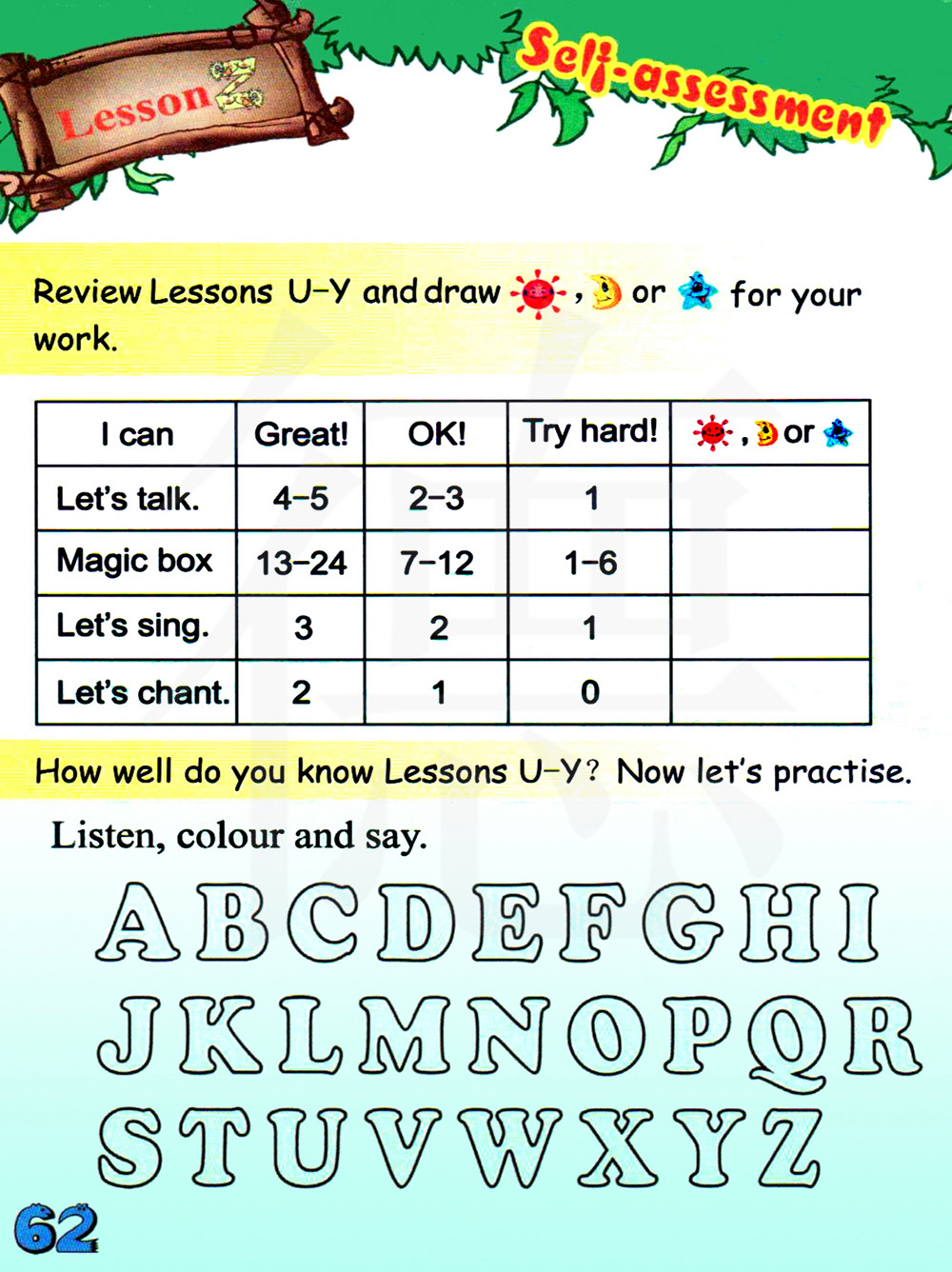 Lesson Z

Self-assessment

Review Lessons U–Y and draw , or for your work.

| I can | Great! | OK! | Try hard! | , or |
|---|---|---|---|---|
| Let's talk. | 4–5 | 2–3 | 1 | |
| Magic box | 13–24 | 7–12 | 1–6 | |
| Let's sing. | 3 | 2 | 1 | |
| Let's chant. | 2 | 1 | 0 | |

How well do you know Lessons U–Y? Now let's practise.

Listen, colour and say.

A B C D E F G H I
J K L M N O P Q R
S T U V W X Y Z

62